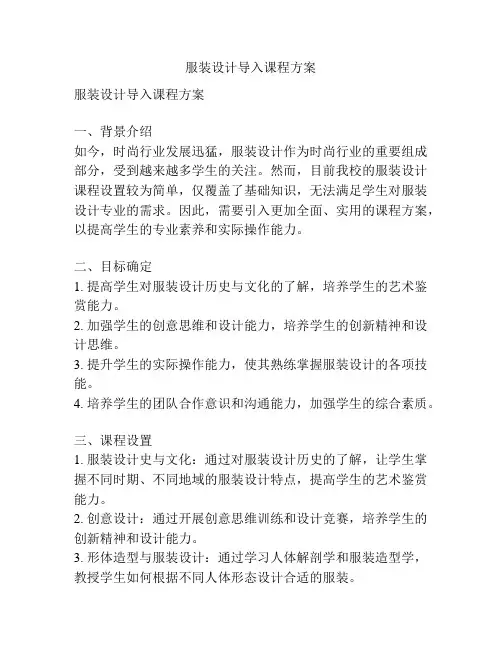 服装设计导入课程方案

服装设计导入课程方案

一、背景介绍
如今，时尚行业发展迅猛，服装设计作为时尚行业的重要组成部分，受到越来越多学生的关注。然而，目前我校的服装设计课程设置较为简单，仅覆盖了基础知识，无法满足学生对服装设计专业的需求。因此，需要引入更加全面、实用的课程方案，以提高学生的专业素养和实际操作能力。

二、目标确定
1. 提高学生对服装设计历史与文化的了解，培养学生的艺术鉴赏能力。
2. 加强学生的创意思维和设计能力，培养学生的创新精神和设计思维。
3. 提升学生的实际操作能力，使其熟练掌握服装设计的各项技能。
4. 培养学生的团队合作意识和沟通能力，加强学生的综合素质。

三、课程设置
1. 服装设计史与文化：通过对服装设计历史的了解，让学生掌握不同时期、不同地域的服装设计特点，提高学生的艺术鉴赏能力。
2. 创意设计：通过开展创意思维训练和设计竞赛，培养学生的创新精神和设计能力。
3. 形体造型与服装设计：通过学习人体解剖学和服装造型学，教授学生如何根据不同人体形态设计合适的服装。